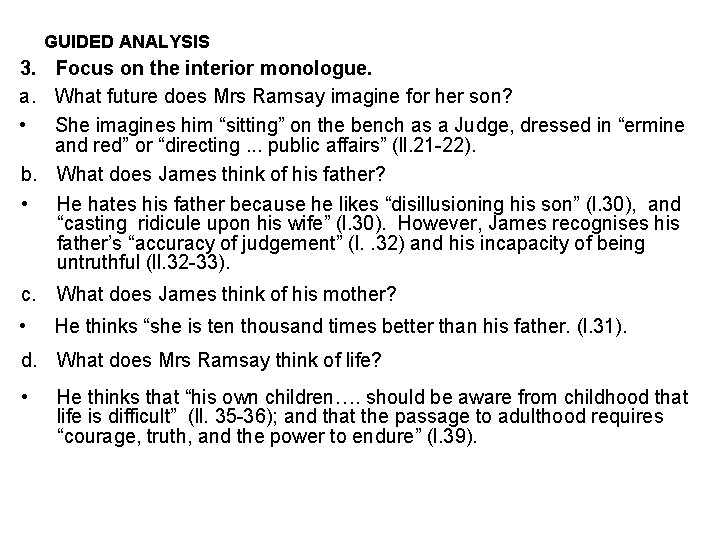 GUIDED ANALYSIS

3. Focus on the interior monologue.

a. What future does Mrs Ramsay imagine for her son?

• She imagines him "sitting" on the bench as a Judge, dressed in "ermine and red" or "directing ... public affairs" (ll.21-22).

b. What does James think of his father?

• He hates his father because he likes "disillusioning his son" (l.30), and "casting ridicule upon his wife" (l.30). However, James recognises his father's "accuracy of judgement" (l. .32) and his incapacity of being untruthful (ll.32-33).

c. What does James think of his mother?

• He thinks "she is ten thousand times better than his father. (l.31).

d. What does Mrs Ramsay think of life?

• He thinks that "his own children…. should be aware from childhood that life is difficult" (ll. 35-36); and that the passage to adulthood requires "courage, truth, and the power to endure" (l.39).